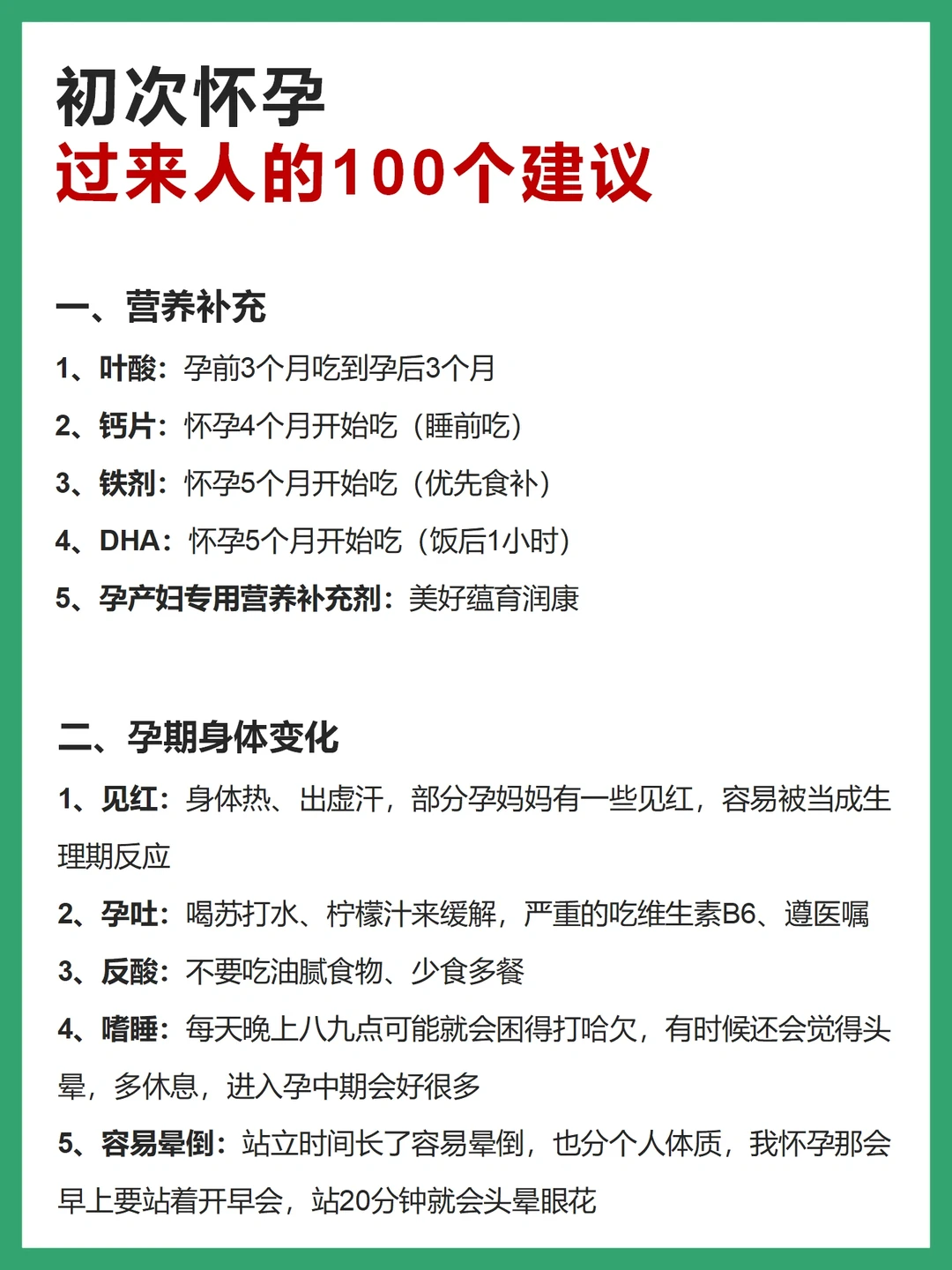 初次怀孕
过来人的100个建议

一、营养补充

1、叶酸：孕前3个月吃到孕后3个月

2、钙片：怀孕4个月开始吃（睡前吃）

3、铁剂：怀孕5个月开始吃（优先食补）

4、DHA：怀孕5个月开始吃（饭后1小时）

5、孕产妇专用营养补充剂：美好蕴育润康

二、孕期身体变化

1、见红：身体热、出虚汗，部分孕妈妈有一些见红，容易被当成生理期反应

2、孕吐：喝苏打水、柠檬汁来缓解，严重的吃维生素B6、遵医嘱

3、反酸：不要吃油腻食物、少食多餐

4、嗜睡：每天晚上八九点可能就会困得打哈欠，有时候还会觉得头晕，多休息，进入孕中期会好很多

5、容易晕倒：站立时间长了容易晕倒，也分个人体质，我怀孕那会早上要站着开早会，站20分钟就会头晕眼花